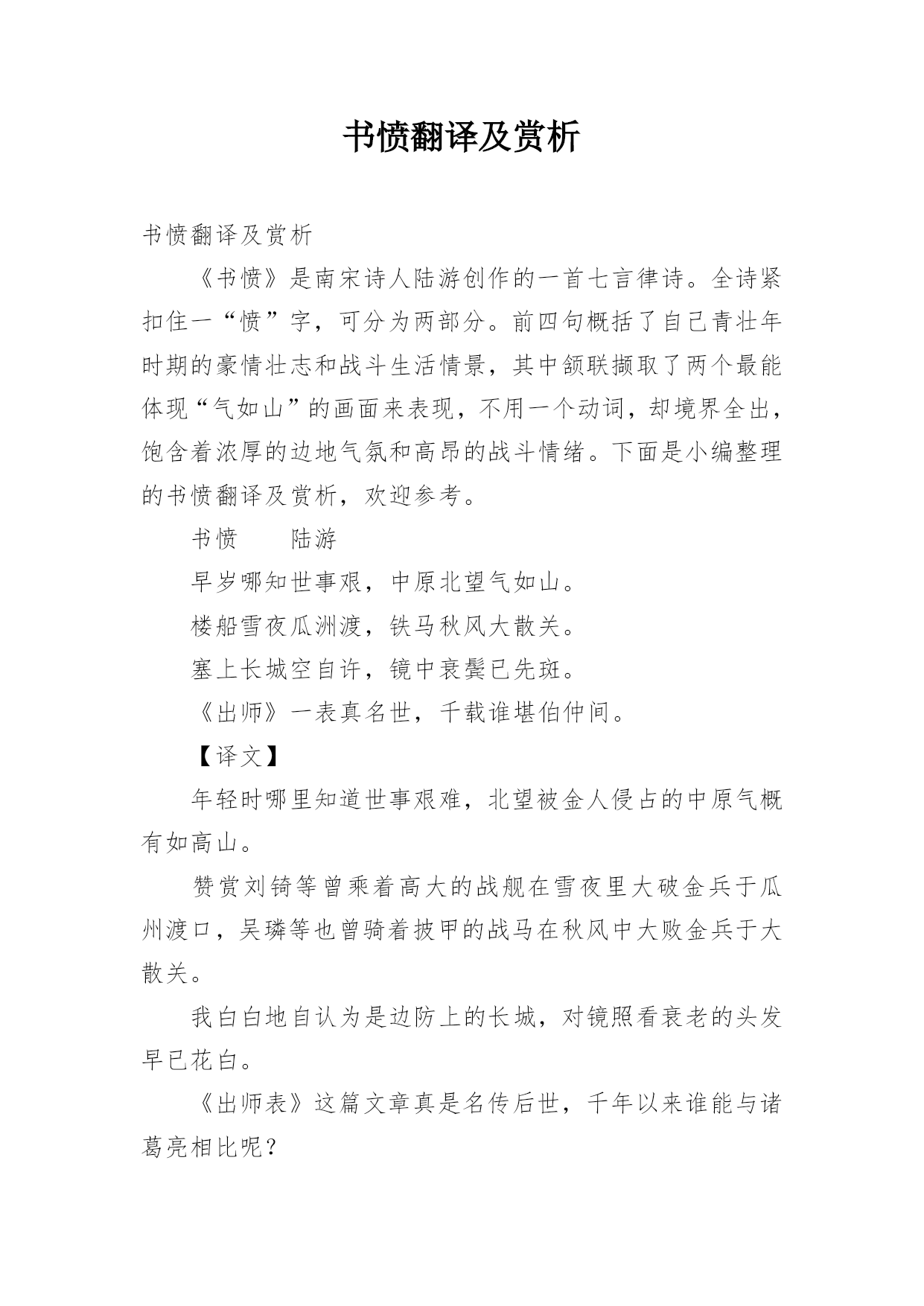 书愤翻译及赏析

书愤翻译及赏析

《书愤》是南宋诗人陆游创作的一首七言律诗。全诗紧扣住一“愤”字，可分为两部分。前四句概括了自己青壮年时期的豪情壮志和战斗生活情景，其中颔联撷取了两个最能体现“气如山”的画面来表现，不用一个动词，却境界全出，饱含着浓厚的边地气氛和高昂的战斗情绪。下面是小编整理的书愤翻译及赏析，欢迎参考。

书愤　　陆游

早岁哪知世事艰，中原北望气如山。

楼船雪夜瓜洲渡，铁马秋风大散关。

塞上长城空自许，镜中衰鬓已先斑。

《出师》一表真名世，千载谁堪伯仲间。

【译文】

年轻时哪里知道世事艰难，北望被金人侵占的中原气概有如高山。

赞赏刘锜等曾乘着高大的战舰在雪夜里大破金兵于瓜州渡口，吴璘等也曾骑着披甲的战马在秋风中大败金兵于大散关。

我白白地自认为是边防上的长城，对镜照看衰老的头发早已花白。

《出师表》这篇文章真是名传后世，千年以来谁能与诸葛亮相比呢？